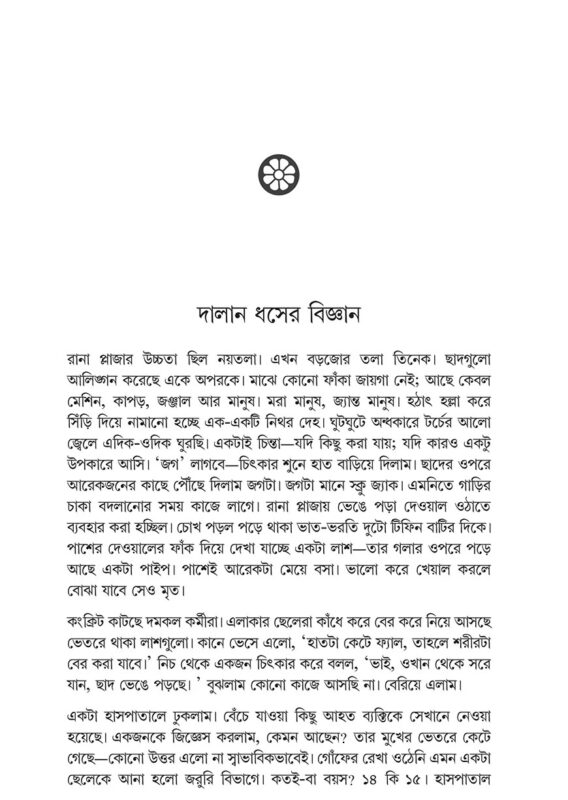 দালান ধসের বিজ্ঞান

রানা প্লাজার উচ্চতা ছিল নয়তলা। এখন বড়জোর তলা তিনেক। ছাদগুলো আলিঙ্গন করেছে একে অপরকে। মাঝে কোনো ফাঁকা জায়গা নেই; আছে কেবল মেশিন, কাপড়, জঞ্জাল আর মানুষ। মরা মানুষ, জ্যান্ত মানুষ। হঠাৎ হল্লা করে সিঁড়ি দিয়ে নামানো হচ্ছে এক-একটি নিথর দেহ। ঘুটঘুটে অন্ধকারে টর্চের আলো জ্বেলে এদিক-ওদিক ঘুরছি। একটাই চিন্তা—যদি কিছু করা যায়; যদি কারও একটু উপকারে আসি। 'জগ' লাগবে—চিৎকার শুনে হাত বাড়িয়ে দিলাম। ছাদের ওপরে আরেকজনের কাছে পৌঁছে দিলাম জগটা। জগটা মানে স্ক্রু জ্যাক। এমনিতে গাড়ির চাকা বদলানোর সময় কাজে লাগে। রানা প্লাজায় ভেঙে পড়া দেওয়াল ওঠাতে ব্যবহার করা হচ্ছিল। চোখ পড়ল পড়ে থাকা ভাত-ভরতি দুটো টিফিন বাটির দিকে। পাশের দেওয়ালের ফাঁক দিয়ে দেখা যাচ্ছে একটা লাশ—তার গলার ওপরে পড়ে আছে একটা পাইপ। পাশেই আরেকটা মেয়ে বসা। ভালো করে খেয়াল করলে বোঝা যাবে সেও মৃত।

কংক্রিট কাটছে দমকল কর্মীরা। এলাকার ছেলেরা কাঁধে করে বের করে নিয়ে আসছে ভেতরে থাকা লাশগুলো। কানে ভেসে এলো, 'হাতটা কেটে ফ্যাল, তাহলে শরীরটা বের করা যাবে।' নিচ থেকে একজন চিৎকার করে বলল, 'ভাই, ওখান থেকে সরে যান, ছাদ ভেঙে পড়ছে। ' বুঝলাম কোনো কাজে আসছি না। বেরিয়ে এলাম।

একটা হাসপাতালে ঢুকলাম। বেঁচে যাওয়া কিছু আহত ব্যক্তিকে সেখানে নেওয়া হয়েছে। একজনকে জিজ্ঞেস করলাম, কেমন আছেন? তার মুখের ভেতরে কেটে গেছে—কোনো উত্তর এলো না স্বাভাবিকভাবেই। গোঁফের রেখা ওঠেনি এমন একটা ছেলেকে আনা হলো জরুরি বিভাগে। কতই-বা বয়স? ১৪ কি ১৫। হাসপাতাল